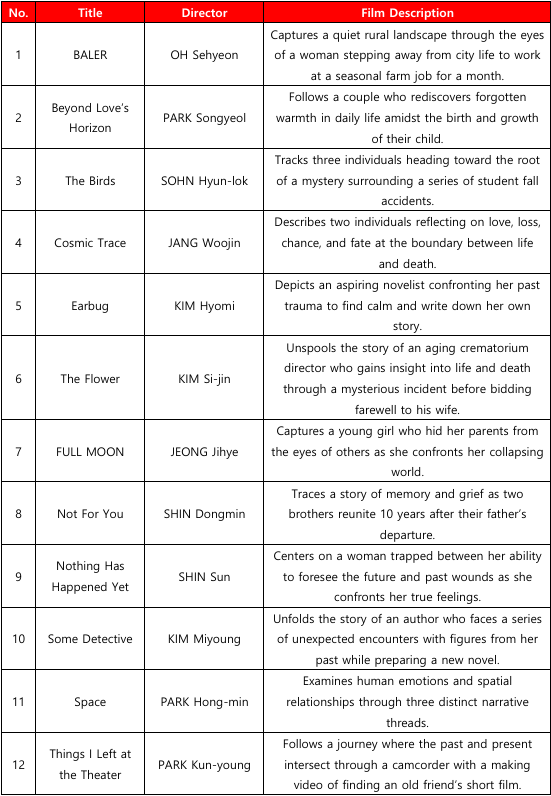 | No. | Title | Director | Film Description |
|---|---|---|---|
| 1 | BALER | OH Sehyeon | Captures a quiet rural landscape through the eyes of a woman stepping away from city life to work at a seasonal farm job for a month. |
| 2 | Beyond Love's Horizon | PARK Songyeol | Follows a couple who rediscovers forgotten warmth in daily life amidst the birth and growth of their child. |
| 3 | The Birds | SOHN Hyun-lok | Tracks three individuals heading toward the root of a mystery surrounding a series of student fall accidents. |
| 4 | Cosmic Trace | JANG Woojin | Describes two individuals reflecting on love, loss, chance, and fate at the boundary between life and death. |
| 5 | Earbug | KIM Hyomi | Depicts an aspiring novelist confronting her past trauma to find calm and write down her own story. |
| 6 | The Flower | KIM Si-jin | Unspools the story of an aging crematorium director who gains insight into life and death through a mysterious incident before bidding farewell to his wife. |
| 7 | FULL MOON | JEONG Jihye | Captures a young girl who hid her parents from the eyes of others as she confronts her collapsing world. |
| 8 | Not For You | SHIN Dongmin | Traces a story of memory and grief as two brothers reunite 10 years after their father's departure. |
| 9 | Nothing Has Happened Yet | SHIN Sun | Centers on a woman trapped between her ability to foresee the future and past wounds as she confronts her true feelings. |
| 10 | Some Detective | KIM Miyoung | Unfolds the story of an author who faces a series of unexpected encounters with figures from her past while preparing a new novel. |
| 11 | Space | PARK Hong-min | Examines human emotions and spatial relationships through three distinct narrative threads. |
| 12 | Things I Left at the Theater | PARK Kun-young | Follows a journey where the past and present intersect through a camcorder with a making video of finding an old friend's short film. |